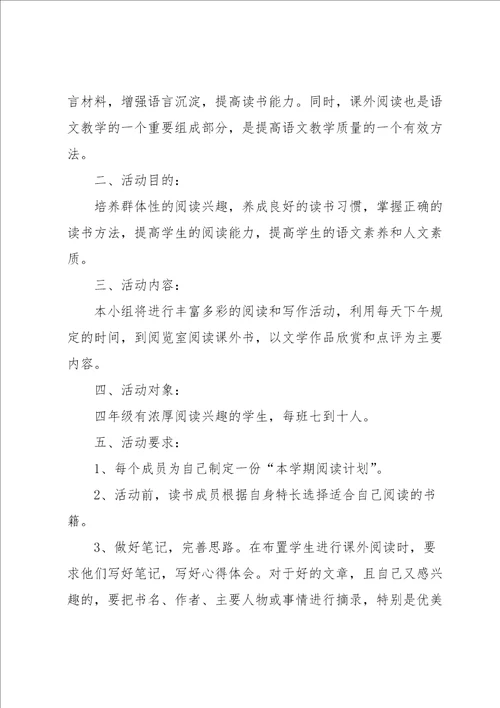 言材料，增强语言沉淀，提高读书能力。同时，课外阅读也是语文教学的一个重要组成部分，是提高语文教学质量的一个有效方法。

二、活动目的：

培养群体性的阅读兴趣，养成良好的读书习惯，掌握正确的读书方法，提高学生的阅读能力，提高学生的语文素养和人文素质。

三、活动内容：

本小组将进行丰富多彩的阅读和写作活动，利用每天下午规定的时间，到阅览室阅读课外书，以文学作品欣赏和点评为主要内容。

四、活动对象：

四年级有浓厚阅读兴趣的学生，每班七到十人。

五、活动要求：

1、每个成员为自己制定一份“本学期阅读计划”。

2、活动前，读书成员根据自身特长选择适合自己阅读的书籍。

3、做好笔记，完善思路。在布置学生进行课外阅读时，要求他们写好笔记，写好心得体会。对于好的文章，且自己又感兴趣的，要把书名、作者、主要人物或事情进行摘录，特别是优美